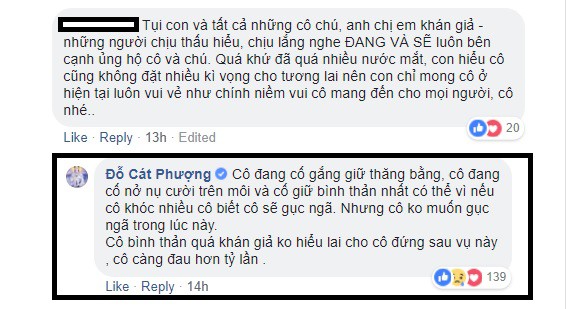 Tụi con và tất cả những cô chú, anh chị em khán giả - những người chịu thấu hiểu, chịu lắng nghe ĐANG VÀ SẼ luôn bên cạnh ủng hộ cô và chú. Quá khứ đã quá nhiều nước mắt, con hiểu cô cũng không đặt nhiều kì vọng cho tương lai nên con chỉ mong cô ở hiện tại luôn vui vẻ như chính niềm vui cô mang đến cho mọi người, cô nhé..

20

Like · Reply · 13h · Edited

Đỗ Cát Phượng Cô đang cố gắng giữ thăng bằng, cô đang cố nở nụ cười trên môi và cố giữ bình thản nhất có thể vì nếu cô khóc nhiều cô biết cô sẽ gục ngã. Nhưng cô ko muốn gục ngã trong lúc này.
Cô bình thản quá khán giả ko hiểu lai cho cô đứng sau vụ này , cô càng đau hơn tỷ lần .

139

Like · Reply · 14h